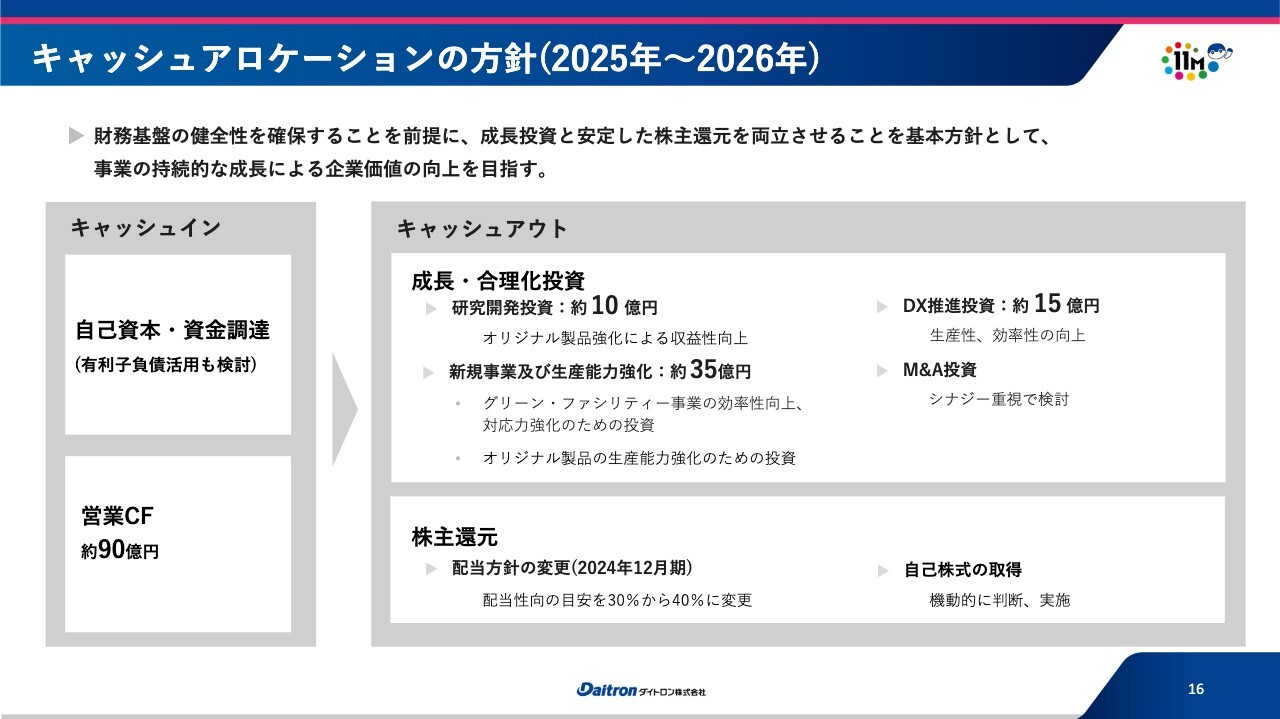 キャッシュアロケーションの方針(2025年～2026年)

11M

▶ 財務基盤の健全性を確保することを前提に、成長投資と安定した株主還元を両立させることを基本方針として、事業の持続的な成長による企業価値の向上を目指す。

キャッシュイン

自己資本・資金調達
(有利子負債活用も検討)

営業CF
約90億円

キャッシュアウト

成長・合理化投資

▶ 研究開発投資：約10億円
オリジナル製品強化による収益性向上

▶ 新規事業及び生産能力強化：約35億円
• グリーン・ファシリティー事業の効率性向上、対応力強化のための投資
• オリジナル製品の生産能力強化のための投資

▶ DX推進投資：約15億円
生産性、効率性の向上

▶ M&A投資
シナジー重視で検討

株主還元

▶ 配当方針の変更(2024年12月期)
配当性向の目安を30%から40%に変更

▶ 自己株式の取得
機動的に判断、実施

Daitron ダイトロン株式会社

16